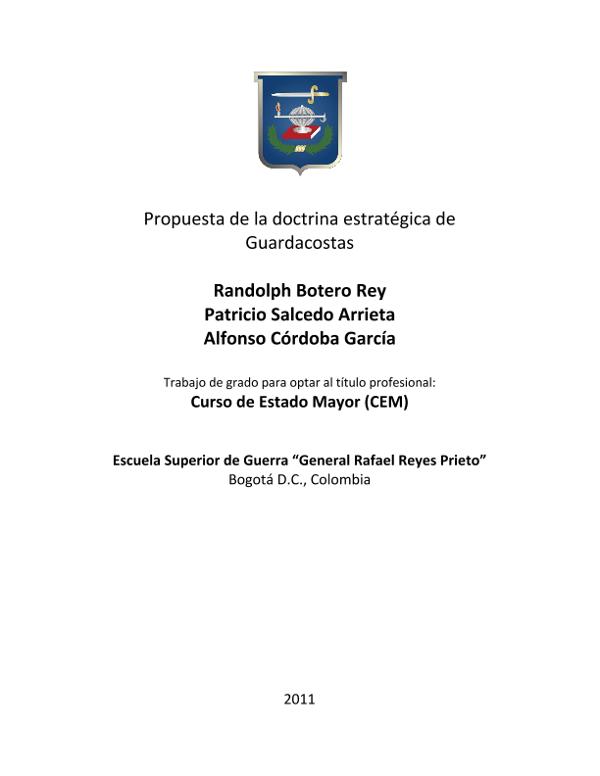 Propuesta de la doctrina estratégica de Guardacostas

Randolph Botero Rey
Patricio Salcedo Arrieta
Alfonso Córdoba García

Trabajo de grado para optar al título profesional:
Curso de Estado Mayor (CEM)

Escuela Superior de Guerra "General Rafael Reyes Prieto"
Bogotá D.C., Colombia

2011